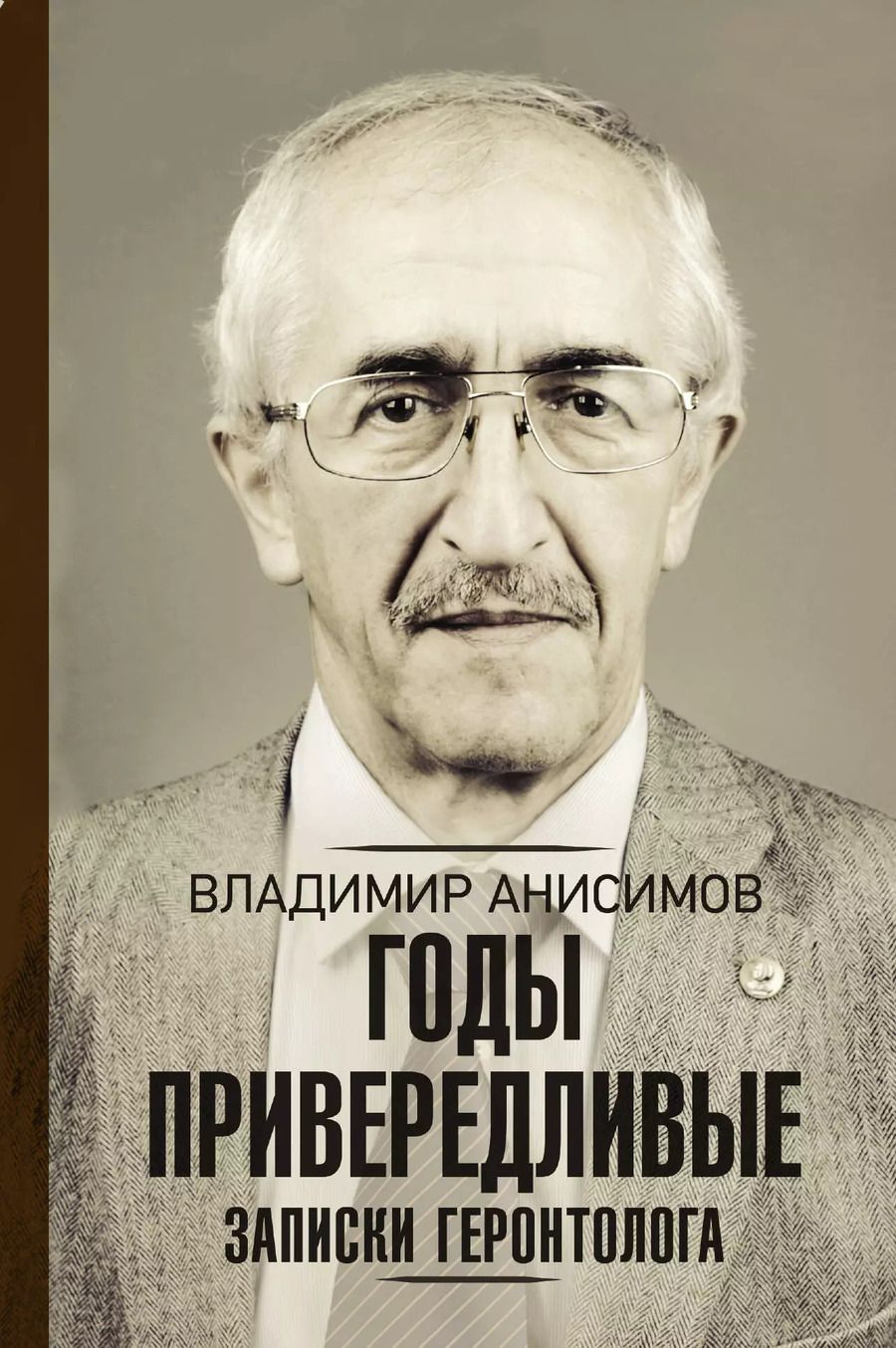 ВЛАДИМИР АНИСИМОВ
ГОДЫ ПРИВЕРЕДЛИВЫЕ
ЗАПИСКИ ГЕРОНТОЛОГА